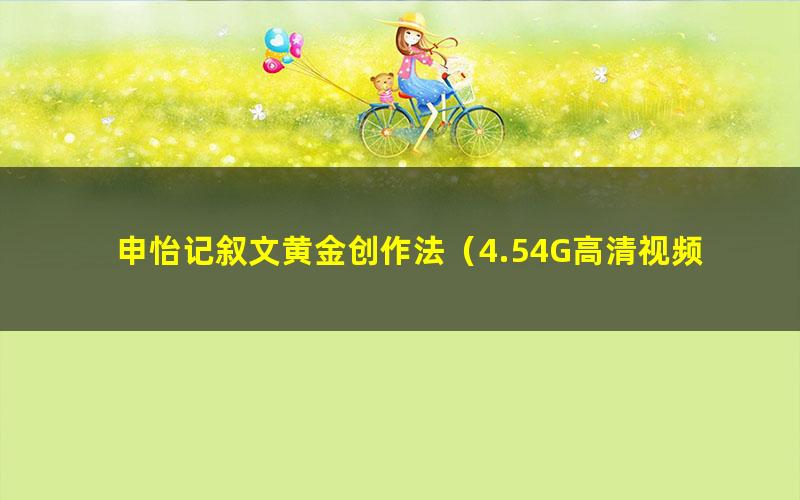 申怡记叙文黄金创作法（4.54G高清视频